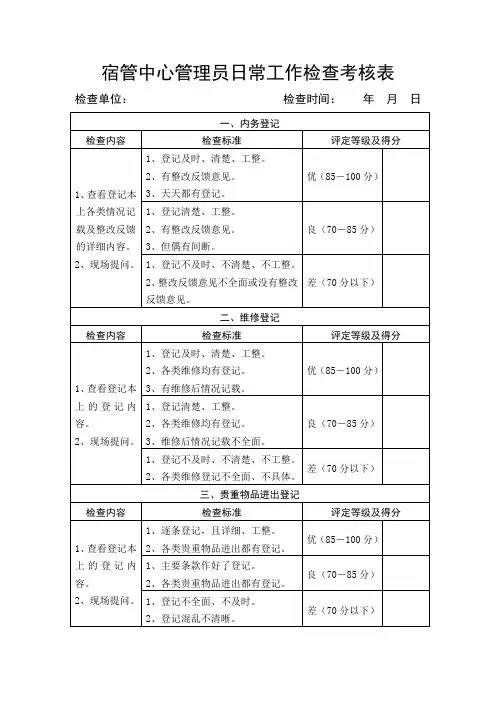 宿管中心管理员日常工作检查考核表

检查单位：　　　　　　　　　　检查时间：　　年　月　日

| 一、内务登记 | | | |
|---|---|---|---|
| 检查内容 | 检查标准 | 评定等级及得分 | |
| 1、查看登记本上各类情况记载及整改反馈的详细内容。 2、现场提问。 | 1、登记及时、清楚、工整。 2、有整改反馈意见。 3、天天都有登记。 | 优（85—100 分） | |
| | 1、登记清楚、工整。 2、有整改反馈意见。 3、但偶有间断。 | 良（70—85 分） | |
| | 1、登记不及时、不清楚、不工整。 2、整改反馈意见不全面或没有整改反馈意见。 | 差（70 分以下） | |
| 二、维修登记 | | | |
| 检查内容 | 检查标准 | 评定等级及得分 | |
| 1、查看登记本上的登记内容。 2、现场提问。 | 1、登记及时、清楚、工整。 2、各类维修均有登记。 3、有维修后情况记载。 | 优（85—100 分） | |
| | 1、登记清楚、工整。 2、各类维修均有登记。 3、维修后情况记载不全面。 | 良（70—85 分） | |
| | 1、登记不及时、不清楚、不工整。 2、各类维修登记不全面、不具体。 | 差（70 分以下） | |
| 三、贵重物品进出登记 | | | |
| 检查内容 | 检查标准 | 评定等级及得分 | |
| 1、查看登记本上的登记内容。 2、现场提问。 | 1、逐条登记，且详细、工整。 2、各类贵重物品进出都有登记。 | 优（85—100 分） | |
| | 1、主要条款作好了登记。 2、各类贵重物品进出都有登记。 | 良（70—85 分） | |
| | 1、登记不全面、不及时。 2、登记混乱不清晰。 | 差（70 分以下） | |